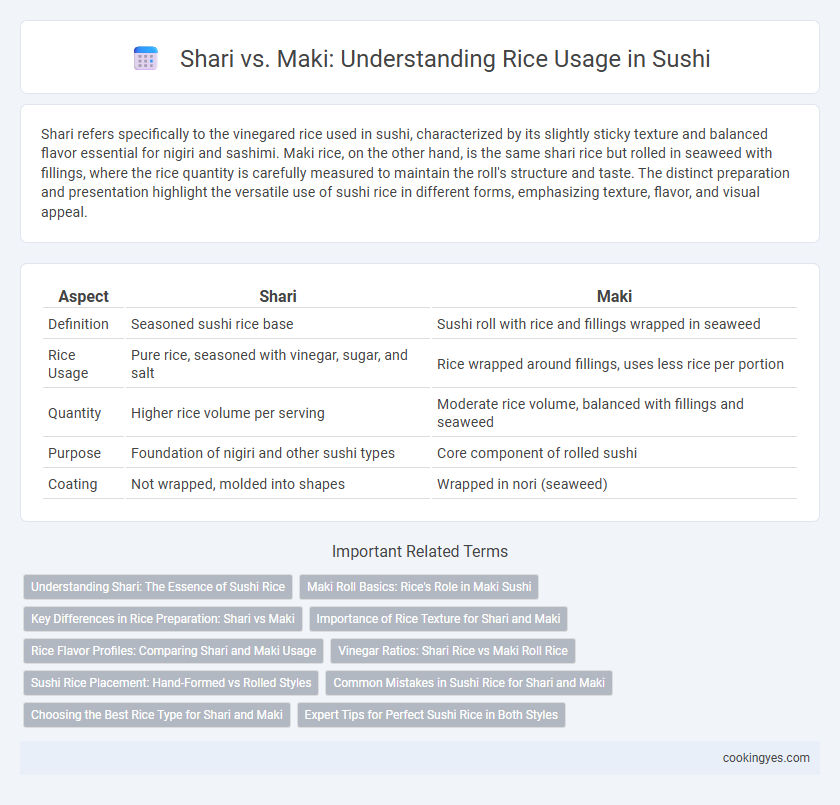 Shari vs. Maki: Understanding Rice Usage in Sushi

Shari refers specifically to the vinegared rice used in sushi, characterized by its slightly sticky texture and balanced flavor essential for nigiri and sashimi. Maki rice, on the other hand, is the same shari rice but rolled in seaweed with fillings, where the rice quantity is carefully measured to maintain the roll's structure and taste. The distinct preparation and presentation highlight the versatile use of sushi rice in different forms, emphasizing texture, flavor, and visual appeal.

| Aspect | Shari | Maki |
|---|---|---|
| Definition | Seasoned sushi rice base | Sushi roll with rice and fillings wrapped in seaweed |
| Rice Usage | Pure rice, seasoned with vinegar, sugar, and salt | Rice wrapped around fillings, uses less rice per portion |
| Quantity | Higher rice volume per serving | Moderate rice volume, balanced with fillings and seaweed |
| Purpose | Foundation of nigiri and other sushi types | Core component of rolled sushi |
| Coating | Not wrapped, molded into shapes | Wrapped in nori (seaweed) |

Important Related Terms

Understanding Shari: The Essence of Sushi Rice
Maki Roll Basics: Rice's Role in Maki Sushi
Key Differences in Rice Preparation: Shari vs Maki
Importance of Rice Texture for Shari and Maki
Rice Flavor Profiles: Comparing Shari and Maki Usage
Vinegar Ratios: Shari Rice vs Maki Roll Rice
Sushi Rice Placement: Hand-Formed vs Rolled Styles
Common Mistakes in Sushi Rice for Shari and Maki
Choosing the Best Rice Type for Shari and Maki
Expert Tips for Perfect Sushi Rice in Both Styles

cookingyes.com